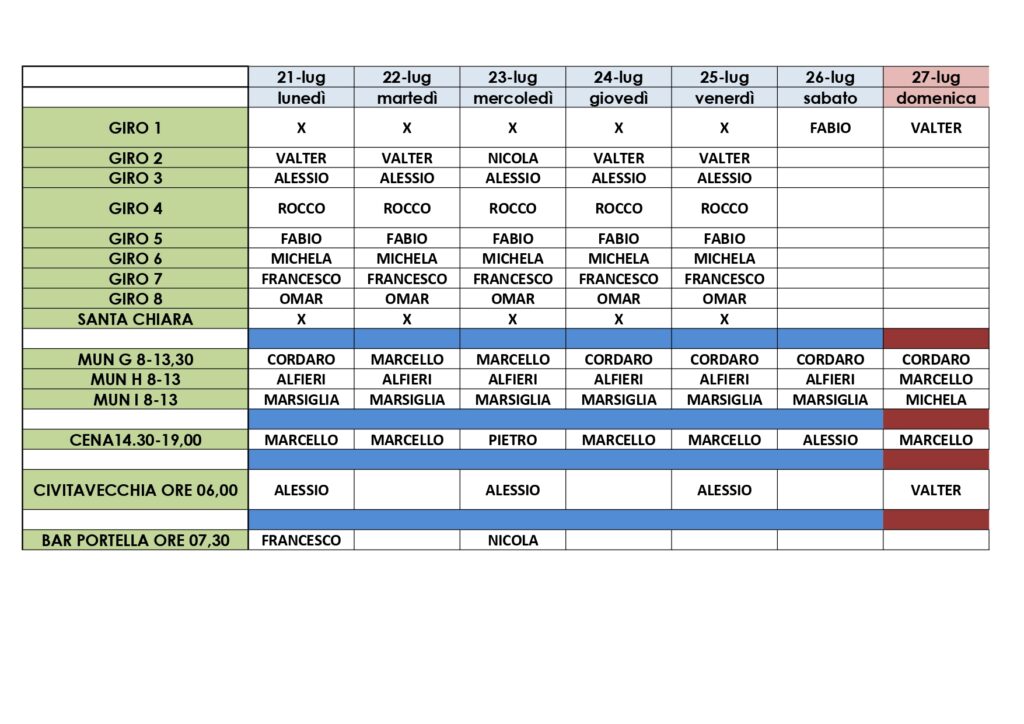 | | 21-lug | 22-lug | 23-lug | 24-lug | 25-lug | 26-lug | 27-lug |
|---|---|---|---|---|---|---|---|
| | lunedì | martedì | mercoledì | giovedì | venerdì | sabato | domenica |
| GIRO 1 | X | X | X | X | X | FABIO | VALTER |
| GIRO 2 | VALTER | VALTER | NICOLA | VALTER | VALTER | | |
| GIRO 3 | ALESSIO | ALESSIO | ALESSIO | ALESSIO | ALESSIO | | |
| GIRO 4 | ROCCO | ROCCO | ROCCO | ROCCO | ROCCO | | |
| GIRO 5 | FABIO | FABIO | FABIO | FABIO | FABIO | | |
| GIRO 6 | MICHELA | MICHELA | MICHELA | MICHELA | MICHELA | | |
| GIRO 7 | FRANCESCO | FRANCESCO | FRANCESCO | FRANCESCO | FRANCESCO | | |
| GIRO 8 | OMAR | OMAR | OMAR | OMAR | OMAR | | |
| SANTA CHIARA | X | X | X | X | X | | |
| | | | | | | | |
| MUN G 8-13,30 | CORDARO | MARCELLO | MARCELLO | CORDARO | CORDARO | CORDARO | CORDARO |
| MUN H 8-13 | ALFIERI | ALFIERI | ALFIERI | ALFIERI | ALFIERI | ALFIERI | MARCELLO |
| MUN I 8-13 | MARSIGLIA | MARSIGLIA | MARSIGLIA | MARSIGLIA | MARSIGLIA | MARSIGLIA | MICHELA |
| | | | | | | | |
| CENA14.30-19,00 | MARCELLO | MARCELLO | PIETRO | MARCELLO | MARCELLO | ALESSIO | MARCELLO |
| | | | | | | | |
| CIVITAVECCHIA ORE 06,00 | ALESSIO | | ALESSIO | | ALESSIO | | VALTER |
| | | | | | | | |
| BAR PORTELLA ORE 07,30 | FRANCESCO | | NICOLA | | | | |